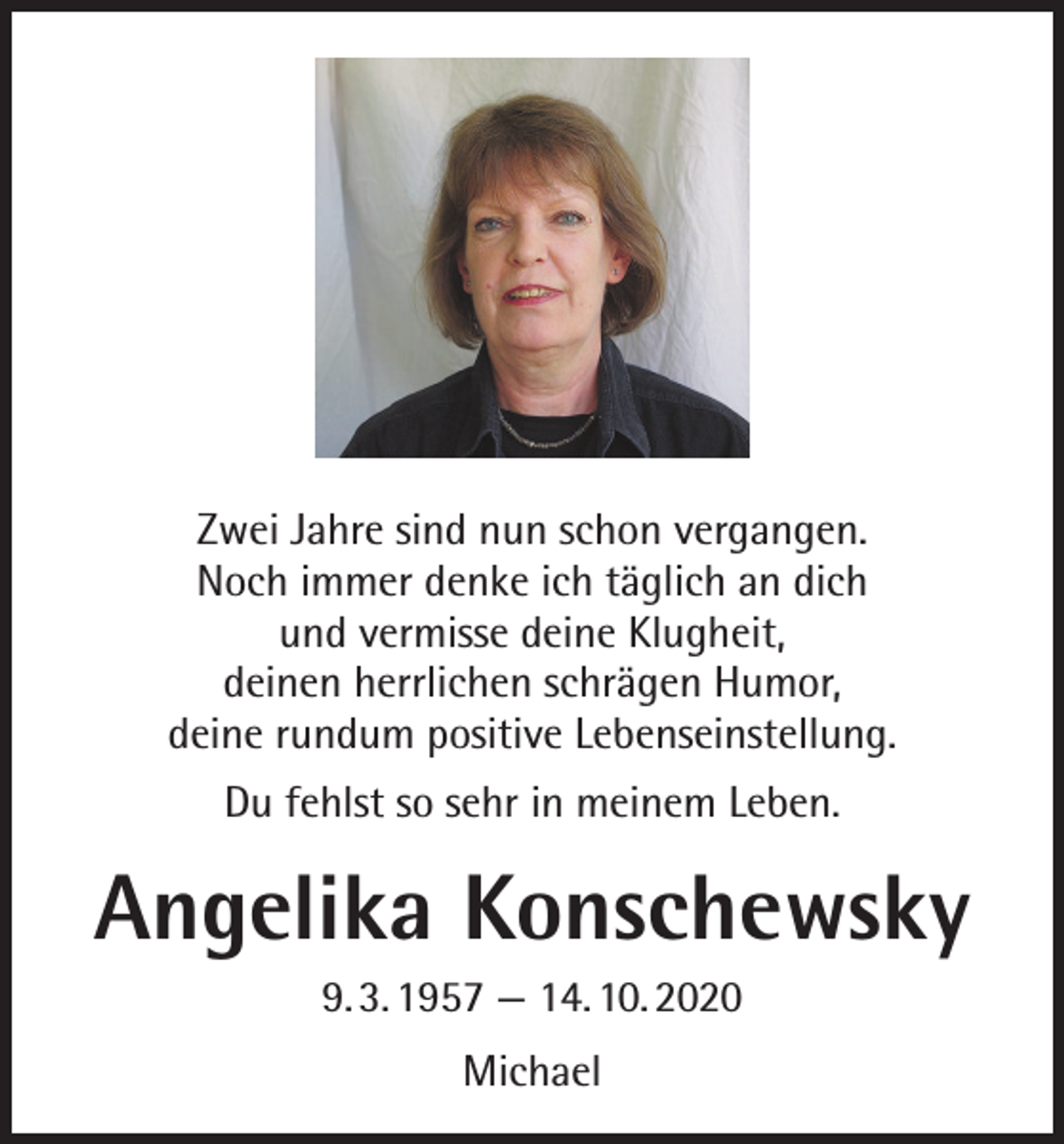 Zwei Jahre sind nun schon vergangen.
Noch immer denke ich täglich an dich
und vermisse deine Klugheit,
deinen herrlichen schrägen Humor,
deine rundum positive Lebenseinstellung.

Du fehlst so sehr in meinem Leben.

Angelika Konschewsky

9. 3. 1957 – 14. 10. 2020

Michael